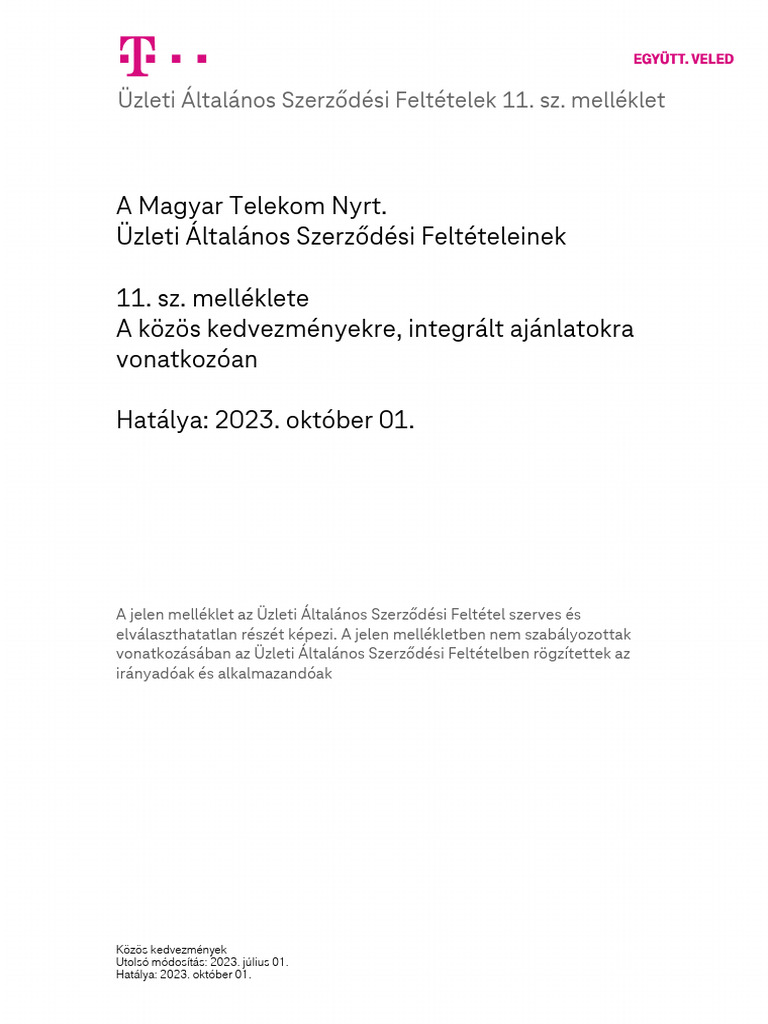 EGYÜTT. VELED

Üzleti Általános Szerződési Feltételek 11. sz. melléklet

A Magyar Telekom Nyrt.
Üzleti Általános Szerződési Feltételeinek

11. sz. melléklete
A közös kedvezményekre, integrált ajánlatokra vonatkozóan

Hatálya: 2023. október 01.

A jelen melléklet az Üzleti Általános Szerződési Feltétel szerves és elválaszthatatlan részét képezi. A jelen mellékletben nem szabályozottak vonatkozásában az Üzleti Általános Szerződési Feltételben rögzítettek az irányadóak és alkalmazandóak

Közös kedvezmények
Utolsó módosítás: 2023. július 01.
Hatálya: 2023. október 01.